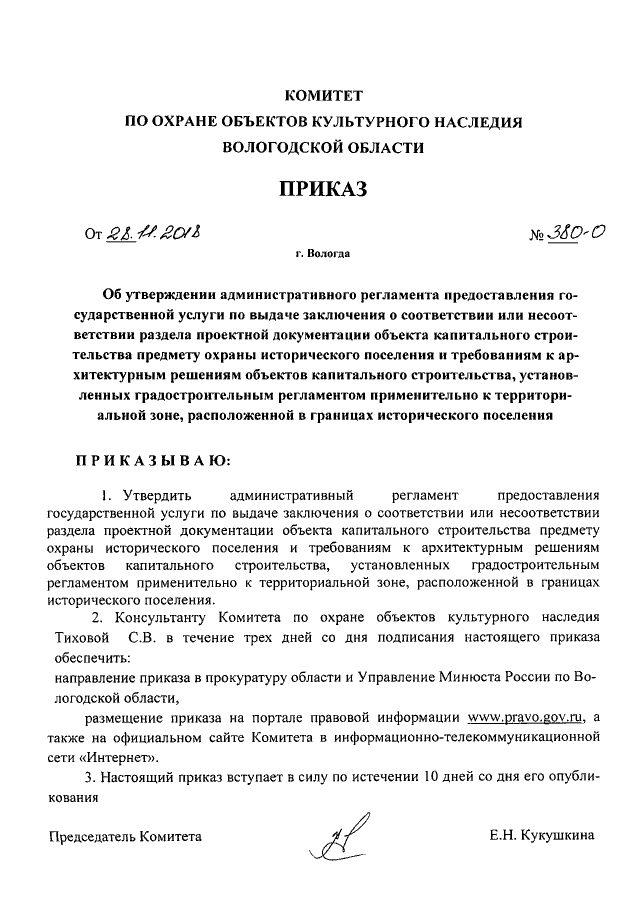 КОМИТЕТ
ПО ОХРАНЕ ОБЪЕКТОВ КУЛЬТУРНОГО НАСЛЕДИЯ
ВОЛОГОДСКОЙ ОБЛАСТИ

ПРИКАЗ

От 28.11.2018

№ 380-О

г. Вологда

Об утверждении административного регламента предоставления государственной услуги по выдаче заключения о соответствии или несоответствии раздела проектной документации объекта капитального строительства предмету охраны исторического поселения и требованиям к архитектурным решениям объектов капитального строительства, установленных градостроительным регламентом применительно к территориальной зоне, расположенной в границах исторического поселения

ПРИКАЗЫВАЮ:

1. Утвердить административный регламент предоставления государственной услуги по выдаче заключения о соответствии или несоответствии раздела проектной документации объекта капитального строительства предмету охраны исторического поселения и требованиям к архитектурным решениям объектов капитального строительства, установленных градостроительным регламентом применительно к территориальной зоне, расположенной в границах исторического поселения.

2. Консультанту Комитета по охране объектов культурного наследия Тиховой С.В. в течение трех дней со дня подписания настоящего приказа обеспечить:

направление приказа в прокуратуру области и Управление Минюста России по Вологодской области,

размещение приказа на портале правовой информации www.pravo.gov.ru, а также на официальном сайте Комитета в информационно-телекоммуникационной сети «Интернет».

3. Настоящий приказ вступает в силу по истечении 10 дней со дня его опубликования

Председатель Комитета

Е.Н. Кукушкина